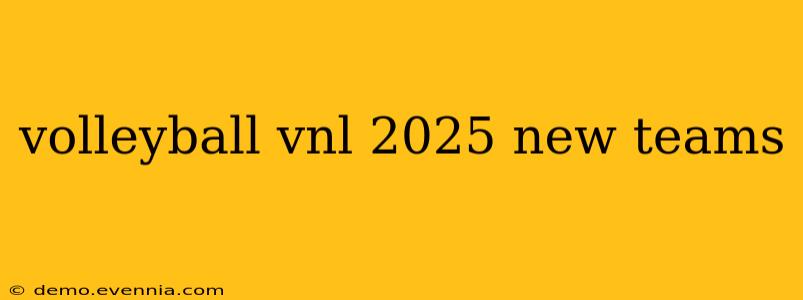 volleyball vnl 2025 new teams

© demo.evennia.com